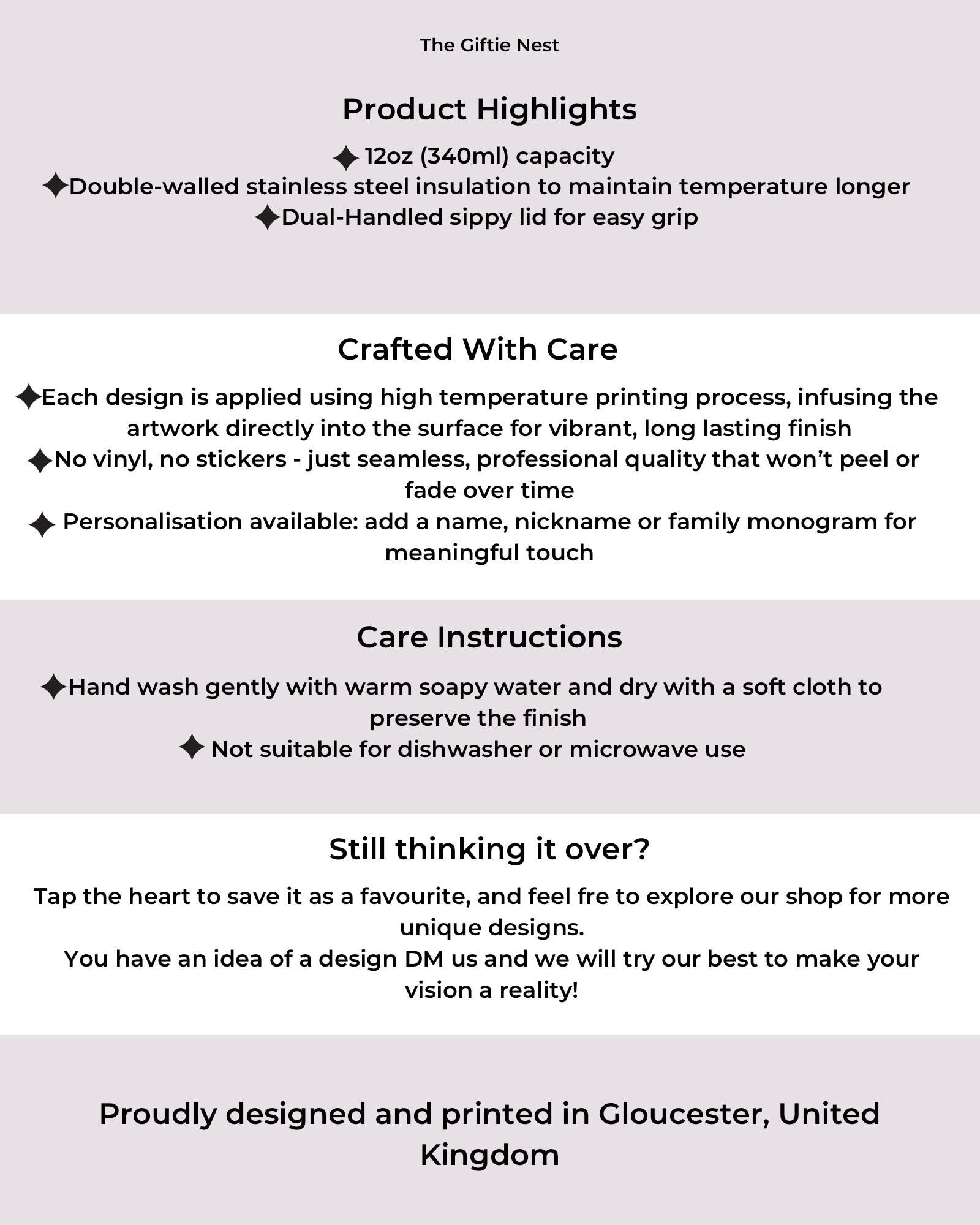 The Giftie Nest

Product Highlights

✦ 12oz (340ml) capacity
✦Double-walled stainless steel insulation to maintain temperature longer
✦Dual-Handled sippy lid for easy grip

Crafted With Care

✦Each design is applied using high temperature printing process, infusing the artwork directly into the surface for vibrant, long lasting finish
✦No vinyl, no stickers - just seamless, professional quality that won't peel or fade over time
✦ Personalisation available: add a name, nickname or family monogram for meaningful touch

Care Instructions

✦Hand wash gently with warm soapy water and dry with a soft cloth to preserve the finish
✦ Not suitable for dishwasher or microwave use

Still thinking it over?

Tap the heart to save it as a favourite, and feel fre to explore our shop for more unique designs.
You have an idea of a design DM us and we will try our best to make your vision a reality!

Proudly designed and printed in Gloucester, United Kingdom